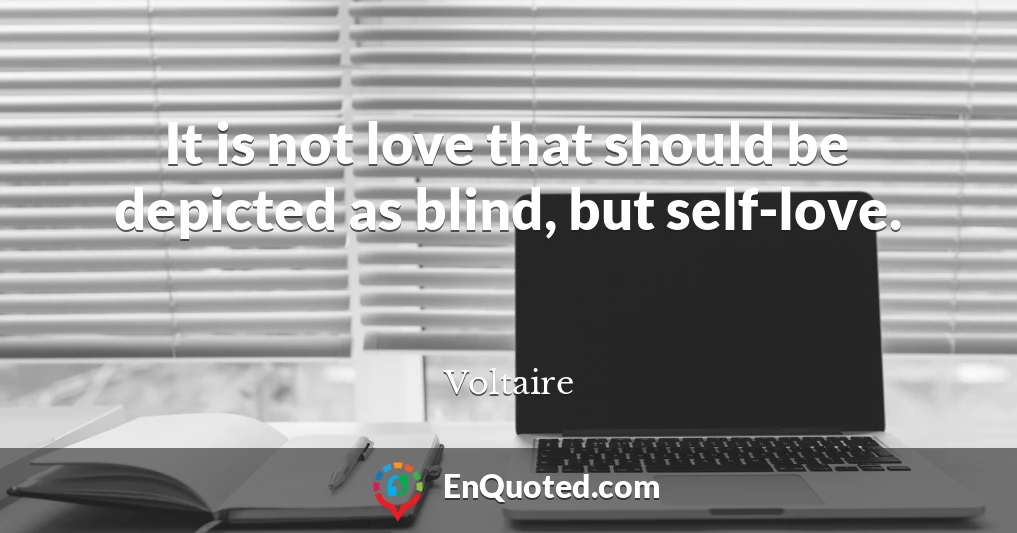 It is not love that should be depicted as blind, but self-love.

Voltaire

EnQuoted.com